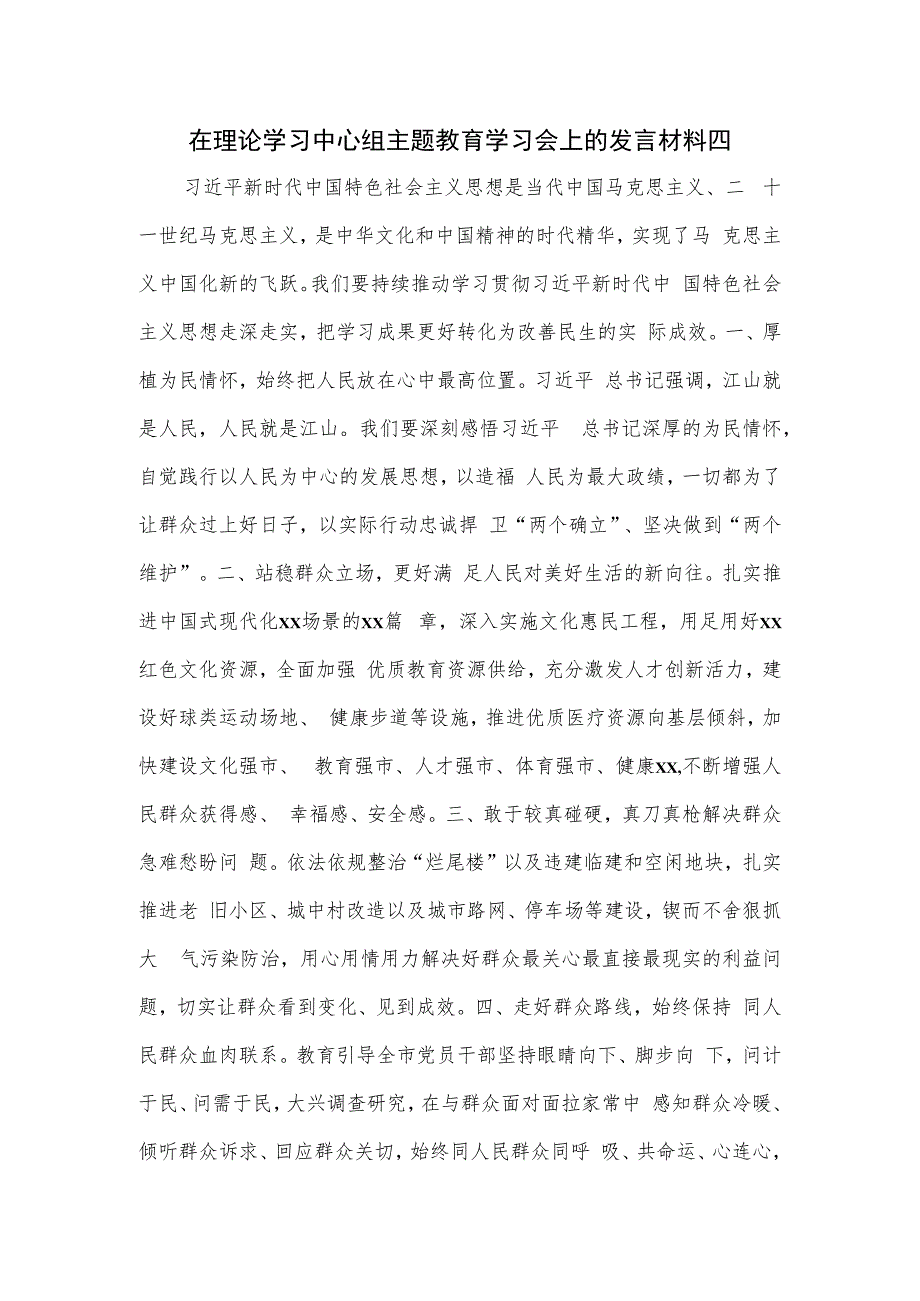 在理论学习中心组主题教育学习会上的发言材料四

习近平新时代中国特色社会主义思想是当代中国马克思主义、二 十一世纪马克思主义，是中华文化和中国精神的时代精华，实现了马 克思主义中国化新的飞跃。我们要持续推动学习贯彻习近平新时代中 国特色社会主义思想走深走实，把学习成果更好转化为改善民生的实 际成效。一、厚植为民情怀，始终把人民放在心中最高位置。习近平 总书记强调，江山就是人民，人民就是江山。我们要深刻感悟习近平 总书记深厚的为民情怀，自觉践行以人民为中心的发展思想，以造福 人民为最大政绩，一切都为了让群众过上好日子，以实际行动忠诚捍 卫“两个确立”、坚决做到“两个维护”。二、站稳群众立场，更好满 足人民对美好生活的新向往。扎实推进中国式现代化xx场景的xx篇 章，深入实施文化惠民工程，用足用好xx红色文化资源，全面加强 优质教育资源供给，充分激发人才创新活力，建设好球类运动场地、 健康步道等设施，推进优质医疗资源向基层倾斜，加快建设文化强市、 教育强市、人才强市、体育强市、健康xx,不断增强人民群众获得感、 幸福感、安全感。三、敢于较真碰硬，真刀真枪解决群众急难愁盼问 题。依法依规整治“烂尾楼”以及违建临建和空闲地块，扎实推进老 旧小区、城中村改造以及城市路网、停车场等建设，锲而不舍狠抓大 气污染防治，用心用情用力解决好群众最关心最直接最现实的利益问题，切实让群众看到变化、见到成效。四、走好群众路线，始终保持 同人民群众血肉联系。教育引导全市党员干部坚持眼睛向下、脚步向 下，问计于民、问需于民，大兴调查研究，在与群众面对面拉家常中 感知群众冷暖、倾听群众诉求、回应群众关切，始终同人民群众同呼 吸、共命运、心连心，